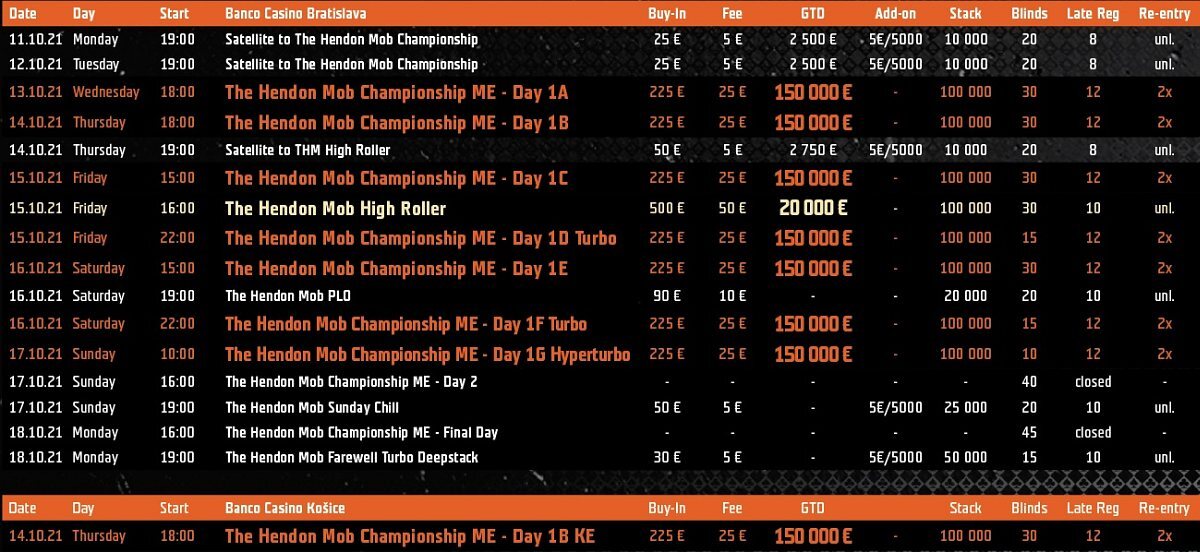 | Date | Day | Start | Banco Casino Bratislava | Buy-In | Fee | GTD | Add-on | Stack | Blinds | Late Reg | Re-entry |
|---|---|---|---|---|---|---|---|---|---|---|---|
| 11.10.21 | Monday | 19:00 | Satellite to The Hendon Mob Championship | 25 € | 5 € | 2 500 € | 5€/5000 | 10 000 | 20 | 8 | unl. |
| 12.10.21 | Tuesday | 19:00 | Satellite to The Hendon Mob Championship | 25 € | 5 € | 2 500 € | 5€/5000 | 10 000 | 20 | 8 | unl. |
| 13.10.21 | Wednesday | 18:00 | The Hendon Mob Championship ME - Day 1A | 225 € | 25 € | 150 000 € | - | 100 000 | 30 | 12 | 2x |
| 14.10.21 | Thursday | 18:00 | The Hendon Mob Championship ME - Day 1B | 225 € | 25 € | 150 000 € | - | 100 000 | 30 | 12 | 2x |
| 14.10.21 | Thursday | 19:00 | Satellite to THM High Roller | 50 € | 5 € | 2 750 € | 5€/5000 | 10 000 | 20 | 8 | unl. |
| 15.10.21 | Friday | 15:00 | The Hendon Mob Championship ME - Day 1C | 225 € | 25 € | 150 000 € | - | 100 000 | 30 | 12 | 2x |
| 15.10.21 | Friday | 16:00 | The Hendon Mob High Roller | 500 € | 50 € | 20 000 € | - | 100 000 | 30 | 10 | unl. |
| 15.10.21 | Friday | 22:00 | The Hendon Mob Championship ME - Day 1D Turbo | 225 € | 25 € | 150 000 € | - | 100 000 | 15 | 12 | 2x |
| 16.10.21 | Saturday | 15:00 | The Hendon Mob Championship ME - Day 1E | 225 € | 25 € | 150 000 € | - | 100 000 | 30 | 12 | 2x |
| 16.10.21 | Saturday | 19:00 | The Hendon Mob PLO | 90 € | 10 € | - | - | 20 000 | 20 | 10 | unl. |
| 16.10.21 | Saturday | 22:00 | The Hendon Mob Championship ME - Day 1F Turbo | 225 € | 25 € | 150 000 € | - | 100 000 | 15 | 12 | 2x |
| 17.10.21 | Sunday | 10:00 | The Hendon Mob Championship ME - Day 1G Hyperturbo | 225 € | 25 € | 150 000 € | - | 100 000 | 10 | 12 | 2x |
| 17.10.21 | Sunday | 16:00 | The Hendon Mob Championship ME - Day 2 | - | - | - | - | - | 40 | closed | - |
| 17.10.21 | Sunday | 19:00 | The Hendon Mob Sunday Chill | 50 € | 5 € | - | 5€/5000 | 25 000 | 20 | 10 | unl. |
| 18.10.21 | Monday | 16:00 | The Hendon Mob Championship ME - Final Day | - | - | - | - | - | 45 | closed | - |
| 18.10.21 | Monday | 19:00 | The Hendon Mob Farewell Turbo Deepstack | 30 € | 5 € | - | 5€/5000 | 50 000 | 15 | 10 | unl. |

| Date | Day | Start | Banco Casino Košice | Buy-In | Fee | GTD | | Stack | Blinds | Late Reg | Re-entry |
|---|---|---|---|---|---|---|---|---|---|---|---|
| 14.10.21 | Thursday | 18:00 | The Hendon Mob Championship ME - Day 1B KE | 225 € | 25 € | 150 000 € | - | 100 000 | 30 | 12 | 2x |